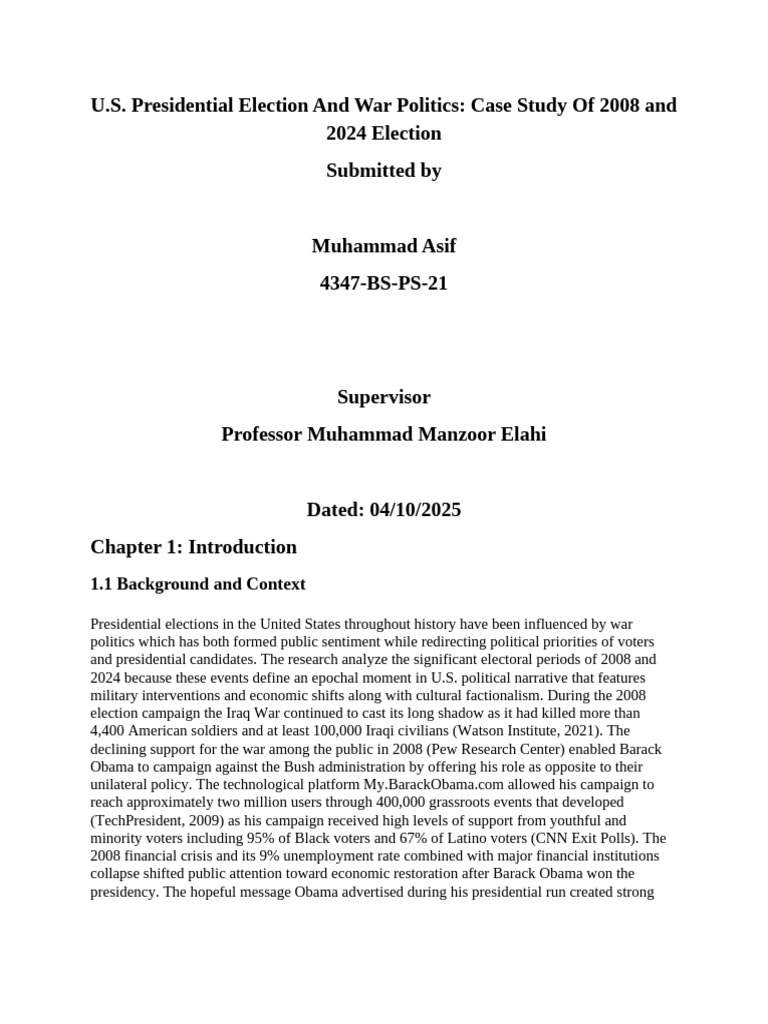 U.S. Presidential Election And War Politics: Case Study Of 2008 and 2024 Election

Submitted by

Muhammad Asif

4347-BS-PS-21

Supervisor

Professor Muhammad Manzoor Elahi

Dated: 04/10/2025

Chapter 1: Introduction

1.1 Background and Context

Presidential elections in the United States throughout history have been influenced by war politics which has both formed public sentiment while redirecting political priorities of voters and presidential candidates. The research analyze the significant electoral periods of 2008 and 2024 because these events define an epochal moment in U.S. political narrative that features military interventions and economic shifts along with cultural factionalism. During the 2008 election campaign the Iraq War continued to cast its long shadow as it had killed more than 4,400 American soldiers and at least 100,000 Iraqi civilians (Watson Institute, 2021). The declining support for the war among the public in 2008 (Pew Research Center) enabled Barack Obama to campaign against the Bush administration by offering his role as opposite to their unilateral policy. The technological platform My.BarackObama.com allowed his campaign to reach approximately two million users through 400,000 grassroots events that developed (TechPresident, 2009) as his campaign received high levels of support from youthful and minority voters including 95% of Black voters and 67% of Latino voters (CNN Exit Polls). The 2008 financial crisis and its 9% unemployment rate combined with major financial institutions collapse shifted public attention toward economic restoration after Barack Obama won the presidency. The hopeful message Obama advertised during his presidential run created strong